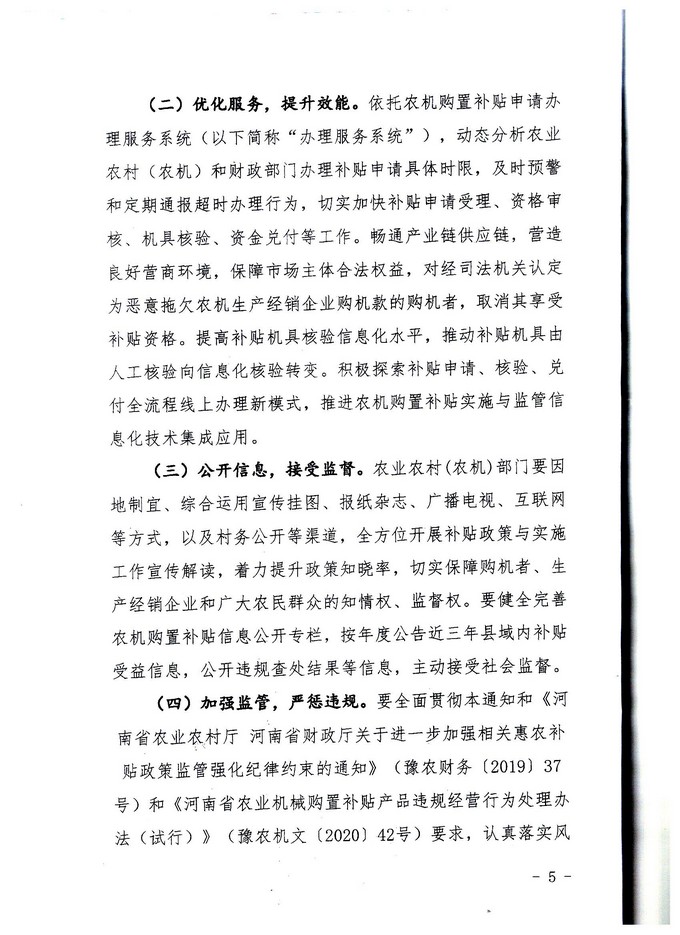 （二）优化服务，提升效能。依托农机购置补贴申请办理服务系统（以下简称“办理服务系统”），动态分析农业农村（农机）和财政部门办理补贴申请具体时限，及时预警和定期通报超时办理行为，切实加快补贴申请受理、资格审核、机具核验、资金兑付等工作。畅通产业链供应链，营造良好营商环境，保障市场主体合法权益，对经司法机关认定为恶意拖欠农机生产经销企业购机款的购机者，取消其享受补贴资格。提高补贴机具核验信息化水平，推动补贴机具由人工核验向信息化核验转变。积极探索补贴申请、核验、兑付全流程线上办理新模式，推进农机购置补贴实施与监管信息化技术集成应用。

（三）公开信息，接受监督。农业农村（农机）部门要因地制宜、综合运用宣传挂图、报纸杂志、广播电视、互联网等方式，以及村务公开等渠道，全方位开展补贴政策与实施工作宣传解读，着力提升政策知晓率，切实保障购机者、生产经销企业和广大农民群众的知情权、监督权。要健全完善农机购置补贴信息公开专栏，按年度公告近三年县域内补贴受益信息，公开违规查处结果等信息，主动接受社会监督。

（四）加强监管，严惩违规。要全面贯彻本通知和《河南省农业农村厅 河南省财政厅关于进一步加强相关惠农补贴政策监管强化纪律约束的通知》（豫农财务〔2019〕37号）和《河南省农业机械购置补贴产品违规经营行为处理办法（试行）》（豫农机文〔2020〕42号）要求，认真落实风

- 5 -